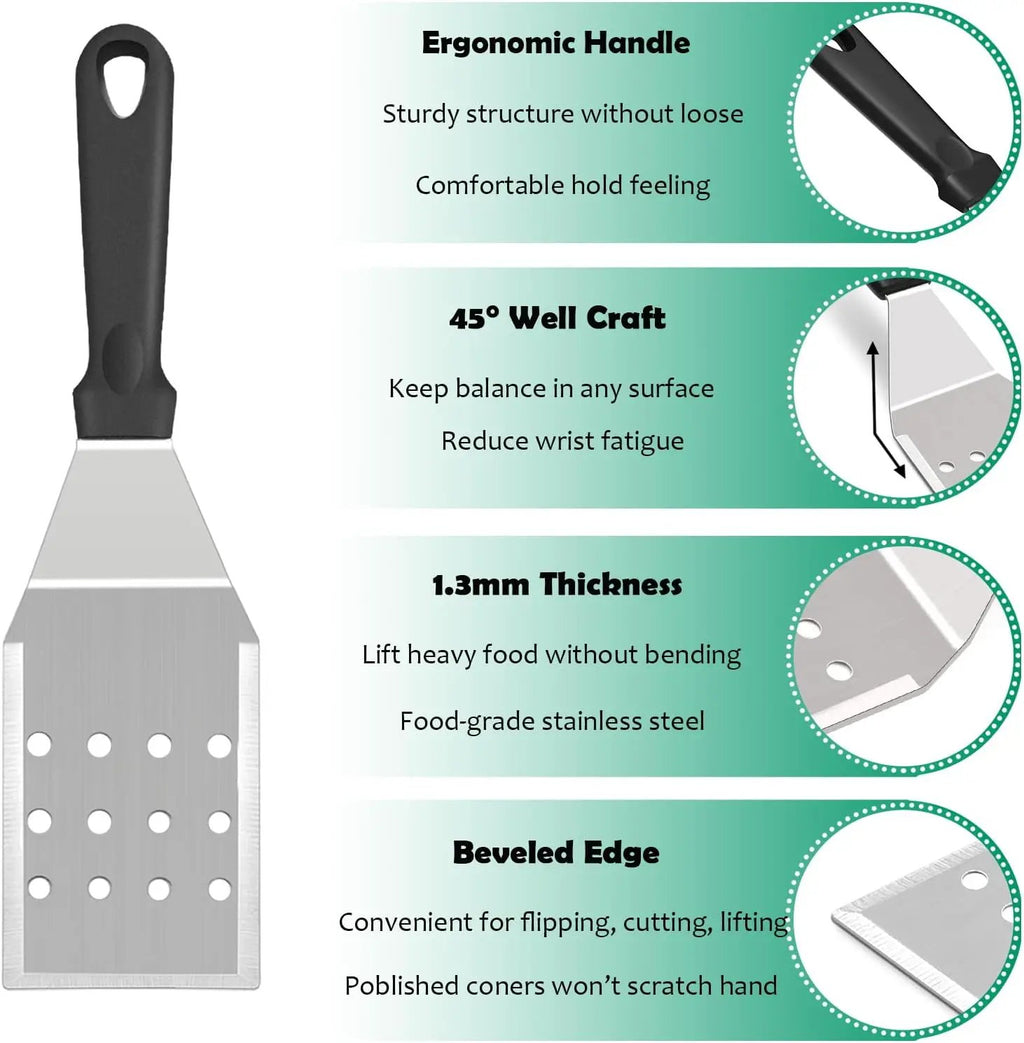 Ergonomic Handle

Sturdy structure without loose

Comfortable hold feeling

45° Well Craft

Keep balance in any surface

Reduce wrist fatigue

1.3mm Thickness

Lift heavy food without bending

Food-grade stainless steel

Beveled Edge

Convenient for flipping, cutting, lifting

Poblished coners won't scratch hand